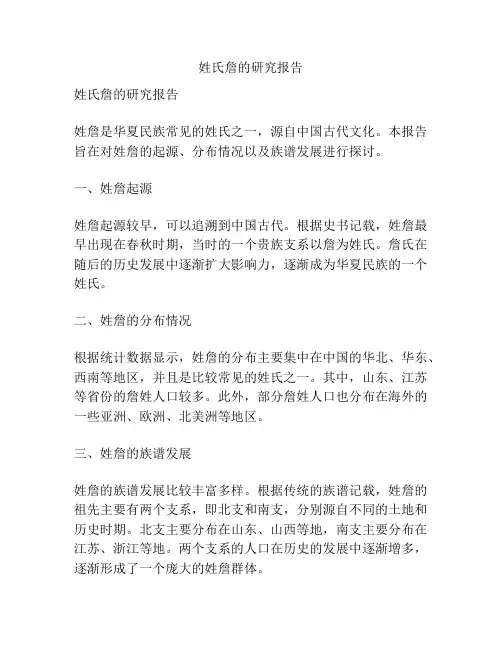 姓氏詹的研究报告

姓氏詹的研究报告

姓詹是华夏民族常见的姓氏之一，源自中国古代文化。本报告旨在对姓詹的起源、分布情况以及族谱发展进行探讨。

一、姓詹起源

姓詹起源较早，可以追溯到中国古代。根据史书记载，姓詹最早出现在春秋时期，当时的一个贵族支系以詹为姓氏。詹氏在随后的历史发展中逐渐扩大影响力，逐渐成为华夏民族的一个姓氏。

二、姓詹的分布情况

根据统计数据显示，姓詹的分布主要集中在中国的华北、华东、西南等地区，并且是比较常见的姓氏之一。其中，山东、江苏等省份的詹姓人口较多。此外，部分詹姓人口也分布在海外的一些亚洲、欧洲、北美洲等地区。

三、姓詹的族谱发展

姓詹的族谱发展比较丰富多样。根据传统的族谱记载，姓詹的祖先主要有两个支系，即北支和南支，分别源自不同的土地和历史时期。北支主要分布在山东、山西等地，南支主要分布在江苏、浙江等地。两个支系的人口在历史的发展中逐渐增多，逐渐形成了一个庞大的姓詹群体。